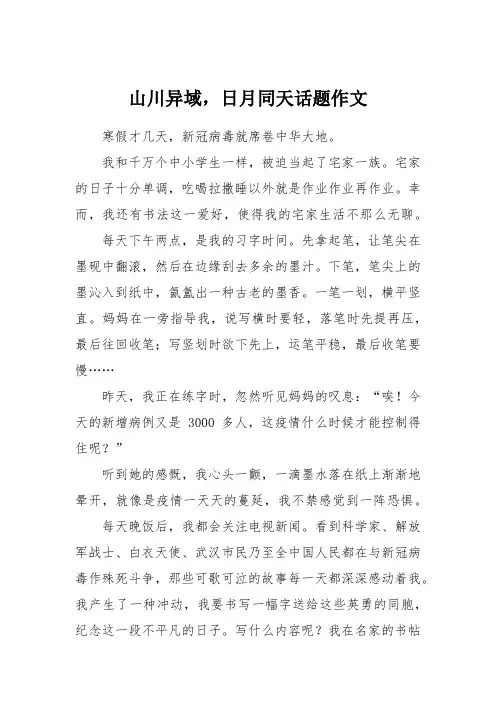 山川异域，日月同天话题作文

寒假才几天，新冠病毒就席卷中华大地。

我和千万个中小学生一样，被迫当起了宅家一族。宅家的日子十分单调，吃喝拉撒睡以外就是作业作业再作业。幸而，我还有书法这一爱好，使得我的宅家生活不那么无聊。

每天下午两点，是我的习字时间。先拿起笔，让笔尖在墨砚中翻滚，然后在边缘刮去多余的墨汁。下笔，笔尖上的墨沁入到纸中，氤氲出一种古老的墨香。一笔一划，横平竖直。妈妈在一旁指导我，说写横时要轻，落笔时先提再压，最后往回收笔；写竖划时欲下先上，运笔平稳，最后收笔要慢……

昨天，我正在练字时，忽然听见妈妈的叹息：“唉！今天的新增病例又是 3000 多人，这疫情什么时候才能控制得住呢？”

听到她的感慨，我心头一颤，一滴墨水落在纸上渐渐地晕开，就像是疫情一天天的蔓延，我不禁感觉到一阵恐惧。

每天晚饭后，我都会关注电视新闻。看到科学家、解放军战士、白衣天使、武汉市民乃至全中国人民都在与新冠病毒作殊死斗争，那些可歌可泣的故事每一天都深深感动着我。我产生了一种冲动，我要书写一幅字送给这些英勇的同胞，纪念这一段不平凡的日子。写什么内容呢？我在名家的书帖